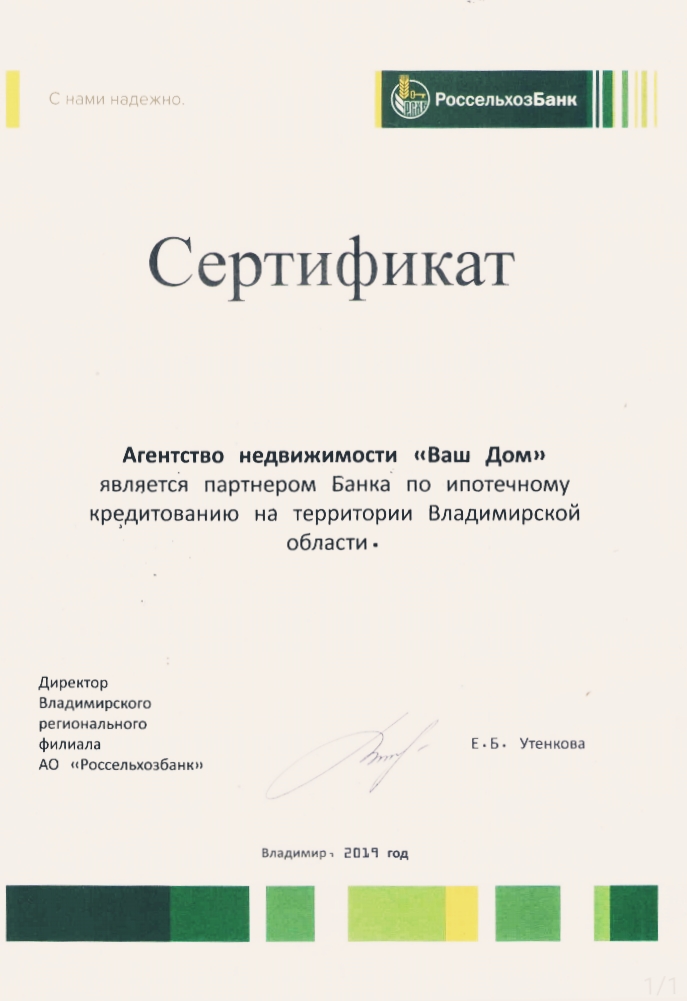 С нами надежно.

РоссельхозБанк

Сертификат

Агентство недвижимости «Ваш Дом» является партнером Банка по ипотечному кредитованию на территории Владимирской области.

Директор
Владимирского
регионального
филиала
АО «Россельхозбанк»

Е.Б. Утенкова

Владимир, 2019 год

1/1